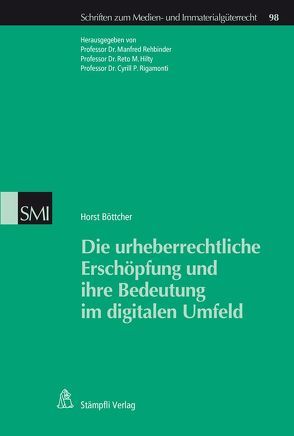 Schriften zum Medien- und Immaterialgüterrecht 98

Herausgegeben von
Professor Dr. Manfred Rehbinder
Professor Dr. Reto M. Hilty
Professor Dr. Cyrill P. Rigamonti

SMI

Horst Böttcher

Die urheberrechtliche Erschöpfung und ihre Bedeutung im digitalen Umfeld

Stämpfli Verlag